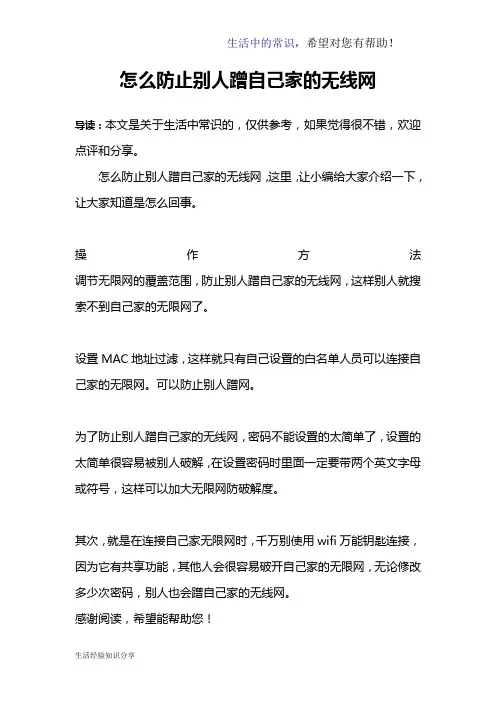 生活中的常识，希望对您有帮助！

怎么防止别人蹭自己家的无线网

导读：本文是关于生活中常识的，仅供参考，如果觉得很不错，欢迎点评和分享。

怎么防止别人蹭自己家的无线网，这里，让小编给大家介绍一下，让大家知道是怎么回事。

操作方法

调节无限网的覆盖范围，防止别人蹭自己家的无线网，这样别人就搜索不到自己家的无限网了。

设置 MAC 地址过滤，这样就只有自己设置的白名单人员可以连接自己家的无限网。可以防止别人蹭网。

为了防止别人蹭自己家的无线网，密码不能设置的太简单了，设置的太简单很容易被别人破解，在设置密码时里面一定要带两个英文字母或符号，这样可以加大无限网防破解度。

其次，就是在连接自己家无限网时，千万别使用 wifi 万能钥匙连接，因为它有共享功能，其他人会很容易破开自己家的无限网，无论修改多少次密码，别人也会蹭自己家的无线网。

感谢阅读，希望能帮助您！

生活经验知识分享